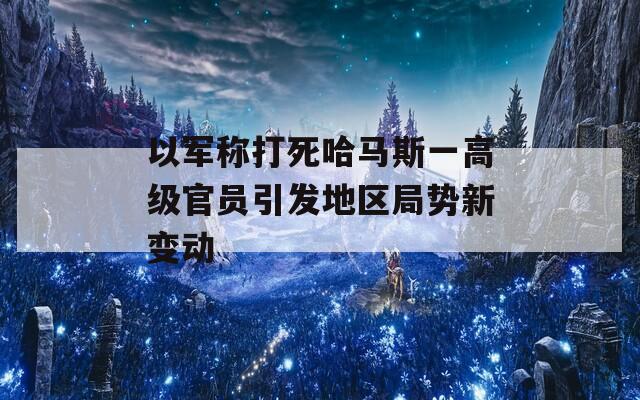 以军称打死哈马斯一高级官员引发地区局势新变动